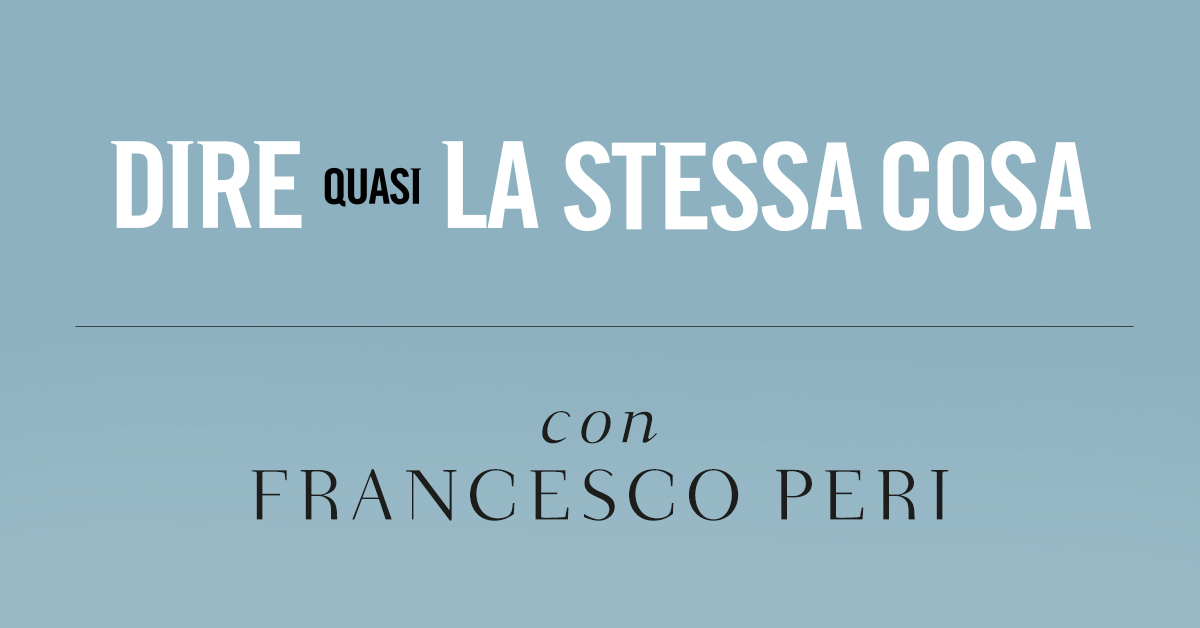 DIRE QUASI LA STESSA COSA

con
FRANCESCO PERI